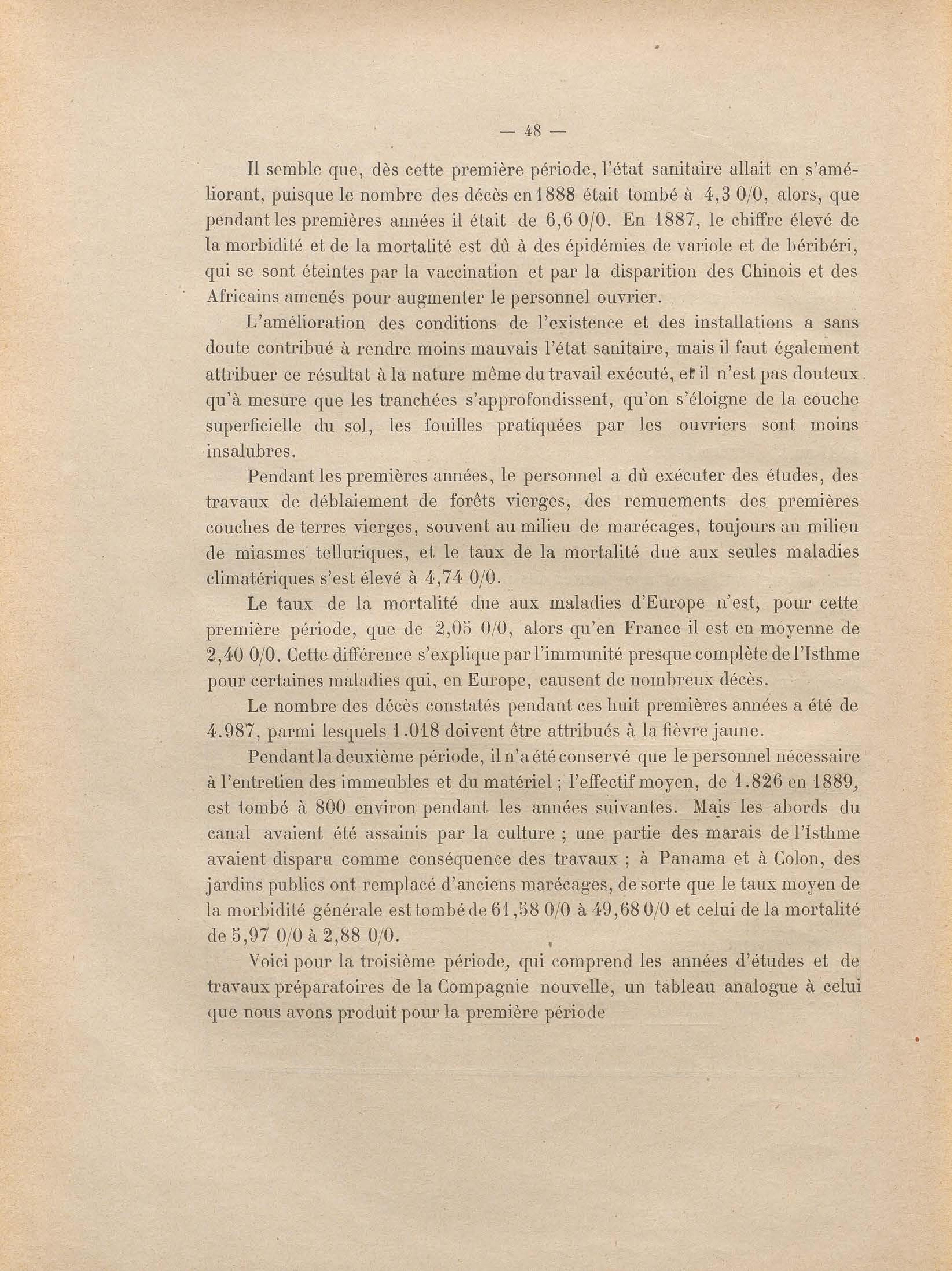 — 48 —

Il semble que, dès cette première période, l'état sanitaire allait en s'améliorant, puisque le nombre des décès en 1888 était tombé à 4,3 0/0, alors, que pendant les premières années il était de 6,6 0/0. En 1887, le chiffre élevé de la morbidité et de la mortalité est dû à des épidémies de variole et de béribéri, qui se sont éteintes par la vaccination et par la disparition des Chinois et des Africains amenés pour augmenter le personnel ouvrier.

L'amélioration des conditions de l'existence et des installations a sans doute contribué à rendre moins mauvais l'état sanitaire, mais il faut également attribuer ce résultat à la nature même du travail exécuté, et il n'est pas douteux qu'à mesure que les tranchées s'approfondissent, qu'on s'éloigne de la couche superficielle du sol, les fouilles pratiquées par les ouvriers sont moins insalubres.

Pendant les premières années, le personnel a dû exécuter des études, des travaux de déblaiement de forêts vierges, des remuements des premières couches de terres vierges, souvent au milieu de marécages, toujours au milieu de miasmes telluriques, et le taux de la mortalité due aux seules maladies climatériques s'est élevé à 4,74 0/0.

Le taux de la mortalité due aux maladies d'Europe n'est, pour cette première période, que de 2,05 0/0, alors qu'en France il est en moyenne de 2,40 0/0. Cette différence s'explique par l'immunité presque complète de l'Isthme pour certaines maladies qui, en Europe, causent de nombreux décès.

Le nombre des décès constatés pendant ces huit premières années a été de 4.987, parmi lesquels 1.018 doivent être attribués à la fièvre jaune.

Pendant la deuxième période, il n'a été conservé que le personnel nécessaire à l'entretien des immeubles et du matériel ; l'effectif moyen, de 1.826 en 1889, est tombé à 800 environ pendant les années suivantes. Mais les abords du canal avaient été assainis par la culture ; une partie des marais de l'Isthme avaient disparu comme conséquence des travaux ; à Panama et à Colon, des jardins publics ont remplacé d'anciens marécages, de sorte que le taux moyen de la morbidité générale est tombé de 61,58 0/0 à 49,68 0/0 et celui de la mortalité de 5,97 0/0 à 2,88 0/0.

Voici pour la troisième période, qui comprend les années d'études et de travaux préparatoires de la Compagnie nouvelle, un tableau analogue à celui que nous avons produit pour la première période